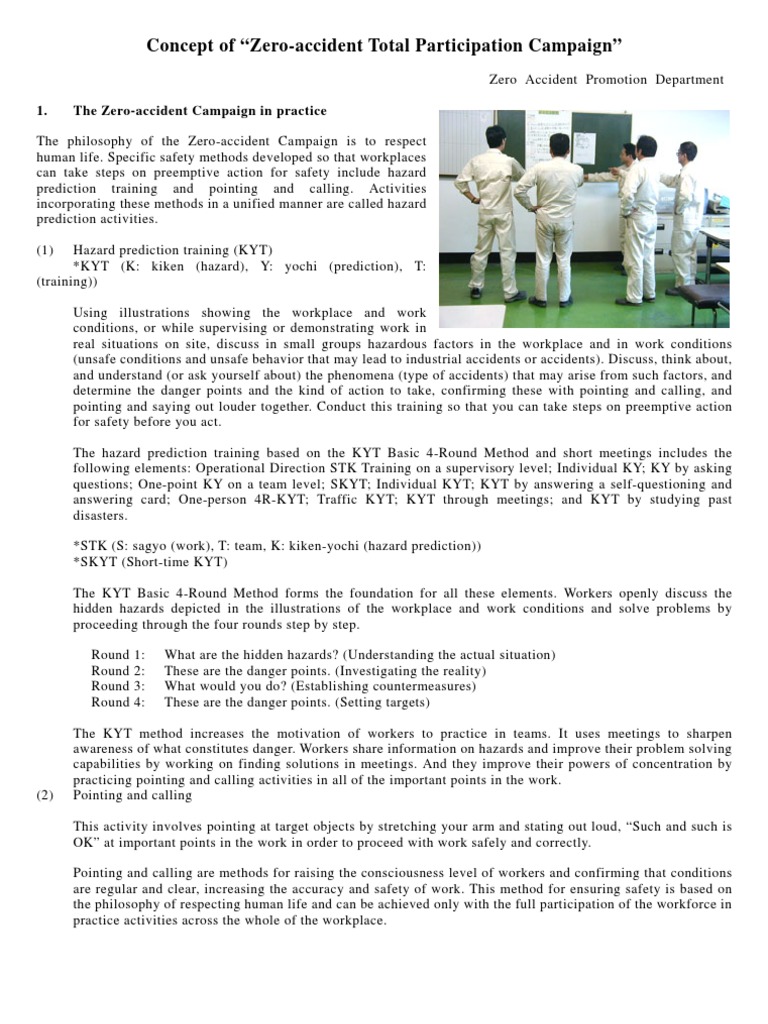 Concept of “Zero-accident Total Participation Campaign”

Zero Accident Promotion Department

1. The Zero-accident Campaign in practice

The philosophy of the Zero-accident Campaign is to respect human life. Specific safety methods developed so that workplaces can take steps on preemptive action for safety include hazard prediction training and pointing and calling. Activities incorporating these methods in a unified manner are called hazard prediction activities.

(1) Hazard prediction training (KYT)
*KYT (K: kiken (hazard), Y: yochi (prediction), T: (training))

Using illustrations showing the workplace and work conditions, or while supervising or demonstrating work in real situations on site, discuss in small groups hazardous factors in the workplace and in work conditions (unsafe conditions and unsafe behavior that may lead to industrial accidents or accidents). Discuss, think about, and understand (or ask yourself about) the phenomena (type of accidents) that may arise from such factors, and determine the danger points and the kind of action to take, confirming these with pointing and calling, and pointing and saying out louder together. Conduct this training so that you can take steps on preemptive action for safety before you act.

The hazard prediction training based on the KYT Basic 4-Round Method and short meetings includes the following elements: Operational Direction STK Training on a supervisory level; Individual KY; KY by asking questions; One-point KY on a team level; SKYT; Individual KYT; KYT by answering a self-questioning and answering card; One-person 4R-KYT; Traffic KYT; KYT through meetings; and KYT by studying past disasters.

*STK (S: sagyo (work), T: team, K: kiken-yochi (hazard prediction))
*SKYT (Short-time KYT)

The KYT Basic 4-Round Method forms the foundation for all these elements. Workers openly discuss the hidden hazards depicted in the illustrations of the workplace and work conditions and solve problems by proceeding through the four rounds step by step.

Round 1: What are the hidden hazards? (Understanding the actual situation)
Round 2: These are the danger points. (Investigating the reality)
Round 3: What would you do? (Establishing countermeasures)
Round 4: These are the danger points. (Setting targets)

The KYT method increases the motivation of workers to practice in teams. It uses meetings to sharpen awareness of what constitutes danger. Workers share information on hazards and improve their problem solving capabilities by working on finding solutions in meetings. And they improve their powers of concentration by practicing pointing and calling activities in all of the important points in the work.
(2) Pointing and calling

This activity involves pointing at target objects by stretching your arm and stating out loud, “Such and such is OK” at important points in the work in order to proceed with work safely and correctly.

Pointing and calling are methods for raising the consciousness level of workers and confirming that conditions are regular and clear, increasing the accuracy and safety of work. This method for ensuring safety is based on the philosophy of respecting human life and can be achieved only with the full participation of the workforce in practice activities across the whole of the workplace.